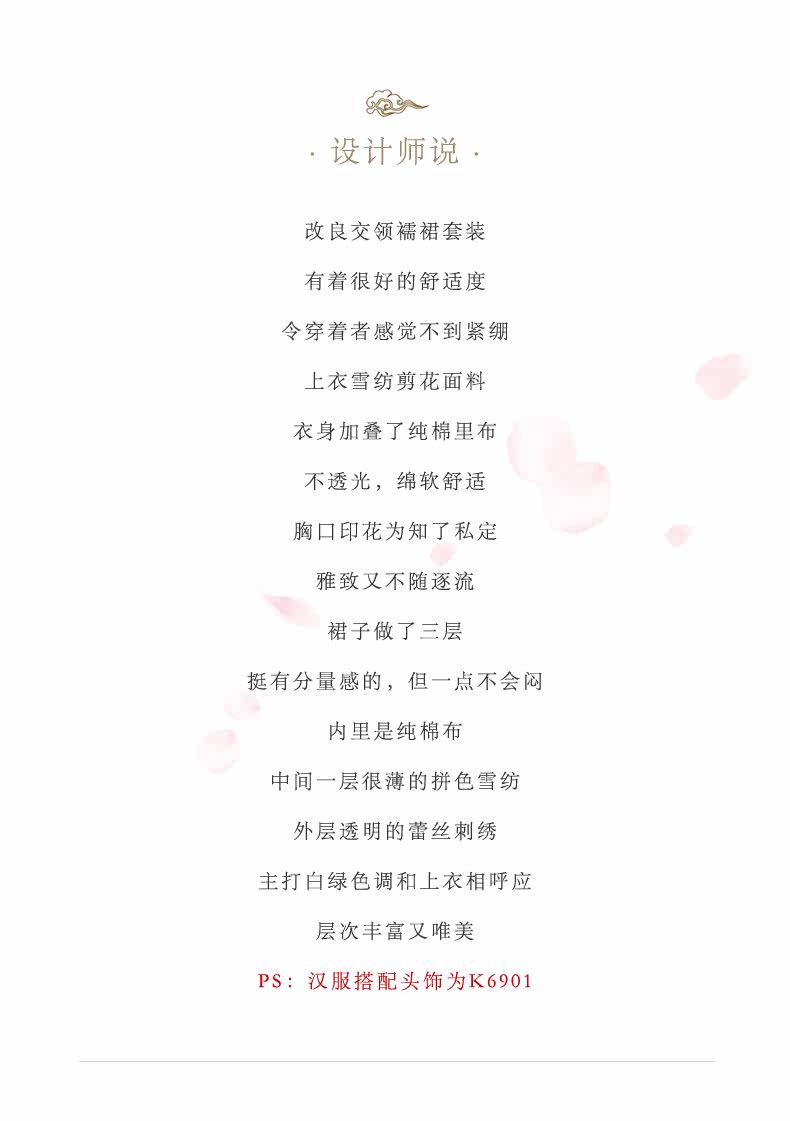 · 设计师说 ·

改良交领襦裙套装

有着很好的舒适度

令穿着者感觉不到紧绷

上衣雪纺剪花面料

衣身加叠了纯棉里布

不透光，绵软舒适

胸口印花为知了私定

雅致又不随逐流

裙子做了三层

挺有分量感的，但一点不会闷

内里是纯棉布

中间一层很薄的拼色雪纺

外层透明的蕾丝刺绣

主打白绿色调和上衣相呼应

层次丰富又唯美

PS：汉服搭配头饰为K6901